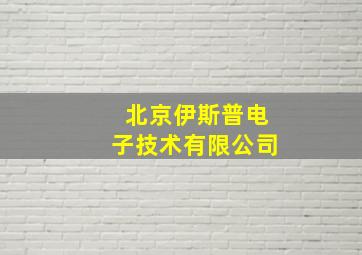 北京伊斯普电子技术有限公司